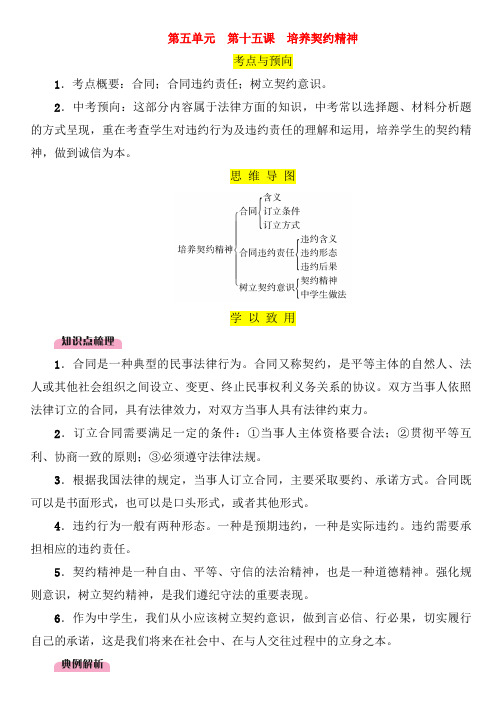 第五单元　第十五课　培养契约精神

考点与预向

1．考点概要：合同；合同违约责任；树立契约意识。

2．中考预向：这部分内容属于法律方面的知识，中考常以选择题、材料分析题的方式呈现，重在考查学生对违约行为及违约责任的理解和运用，培养学生的契约精神，做到诚信为本。

思 维 导 图

培养契约精神
合同
含义
订立条件
订立方式
合同违约责任
违约含义
违约形态
违约后果
树立契约意识
契约精神
中学生做法

学 以 致 用

知识点梳理

1．合同是一种典型的民事法律行为。合同又称契约，是平等主体的自然人、法人或其他社会组织之间设立、变更、终止民事权利义务关系的协议。双方当事人依照法律订立的合同，具有法律效力，对双方当事人具有法律约束力。

2．订立合同需要满足一定的条件：①当事人主体资格要合法；②贯彻平等互利、协商一致的原则；③必须遵守法律法规。

3．根据我国法律的规定，当事人订立合同，主要采取要约、承诺方式。合同既可以是书面形式，也可以是口头形式，或者其他形式。

4．违约行为一般有两种形态。一种是预期违约，一种是实际违约。违约需要承担相应的违约责任。

5．契约精神是一种自由、平等、守信的法治精神，也是一种道德精神。强化规则意识，树立契约精神，是我们遵纪守法的重要表现。

6．作为中学生，我们从小应该树立契约意识，做到言必信、行必果，切实履行自己的承诺，这是我们将来在社会中、在与人交往过程中的立身之本。

典例解析